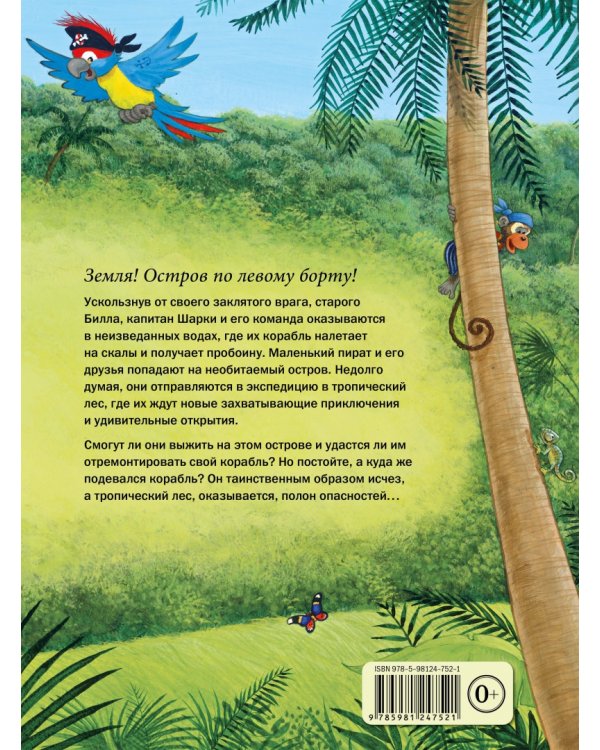 Земля! Остров по левому борту!

Ускользнув от своего заклятого врага, старого Билла, капитан Шарки и его команда оказываются в неизведанных водах, где их корабль налетает на скалы и получает пробоину. Маленький пират и его друзья попадают на необитаемый остров. Недолго думая, они отправляются в экспедицию в тропический лес, где их ждут новые захватывающие приключения и удивительные открытия.

Смогут ли они выжить на этом острове и удастся ли им отремонтировать свой корабль? Но постойте, а куда же подевался корабль? Он таинственным образом исчез, а тропический лес, оказывается, полон опасностей...

ISBN 978-5-98124-752-1

0+

9 785981 247521